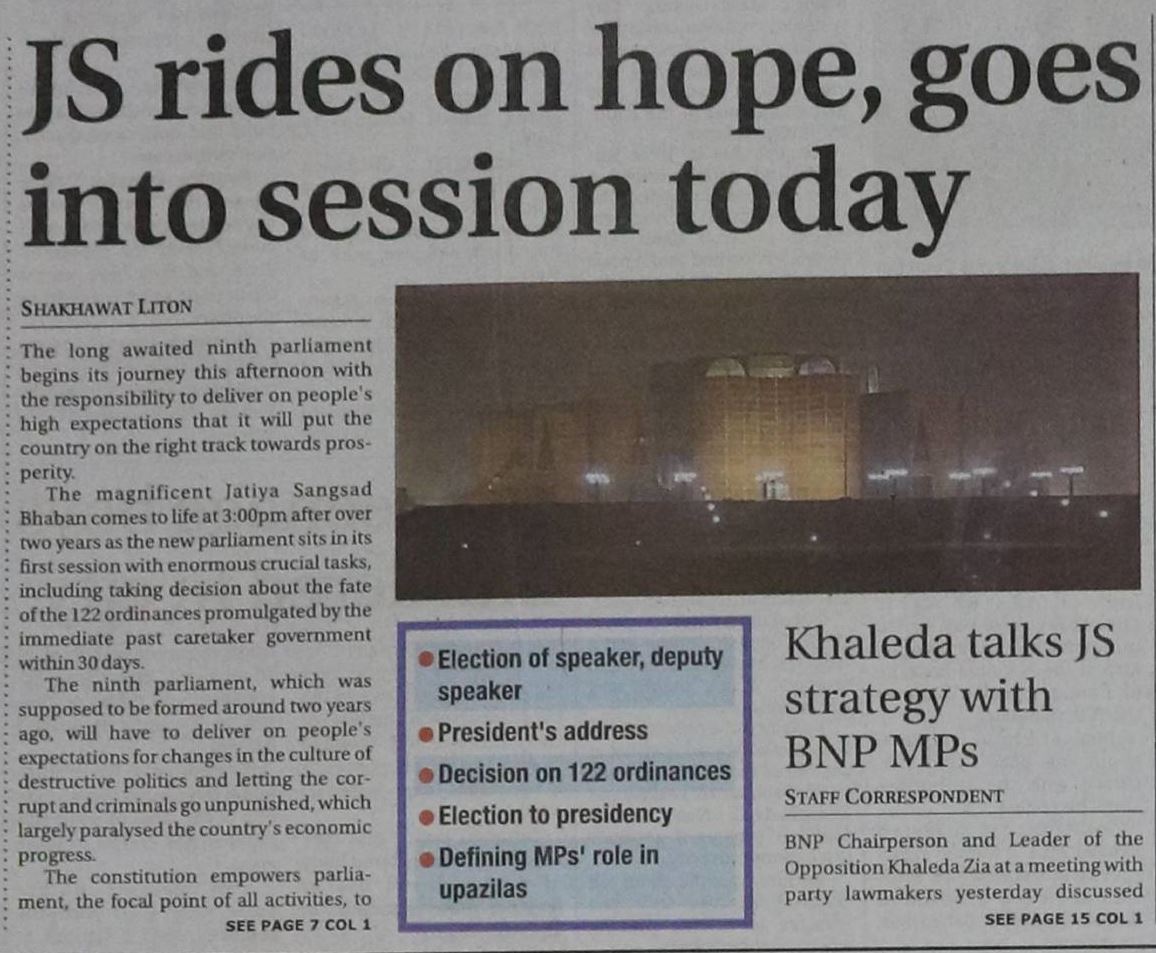 JS rides on hope, goes into session today

SHAKHAWAT LITON

The long awaited ninth parliament begins its journey this afternoon with the responsibility to deliver on people's high expectations that it will put the country on the right track towards prosperity.

The magnificent Jatiya Sangsad Bhaban comes to life at 3:00pm after over two years as the new parliament sits in its first session with enormous crucial tasks, including taking decision about the fate of the 122 ordinances promulgated by the immediate past caretaker government within 30 days.

The ninth parliament, which was supposed to be formed around two years ago, will have to deliver on people's expectations for changes in the culture of destructive politics and letting the corrupt and criminals go unpunished, which largely paralysed the country's economic progress.

The constitution empowers parliament, the focal point of all activities, to

SEE PAGE 7 COL 1

Election of speaker, deputy speaker
President's address
Decision on 122 ordinances
Election to presidency
Defining MPs' role in upazilas

Khaleda talks JS strategy with BNP MPs

STAFF CORRESPONDENT

BNP Chairperson and Leader of the Opposition Khaleda Zia at a meeting with party lawmakers yesterday discussed

SEE PAGE 15 COL 1